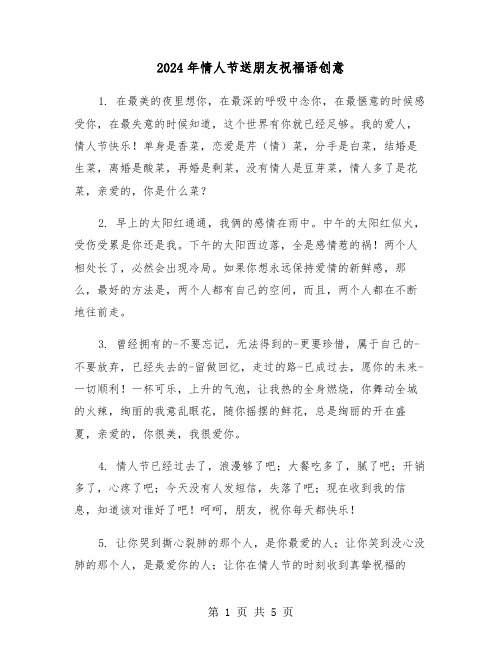 2024年情人节送朋友祝福语创意

1. 在最美的夜里想你，在最深的呼吸中念你，在最惬意的时候感受你，在最失意的时候知道，这个世界有你就已经足够。我的爱人，情人节快乐！单身是香菜，恋爱是芹（情）菜，分手是白菜，结婚是生菜，离婚是酸菜，再婚是剩菜，没有情人是豆芽菜，情人多了是花菜，亲爱的，你是什么菜？

2. 早上的太阳红通通，我俩的感情在雨中。中午的太阳红似火，受伤受累是你还是我。下午的太阳西边落，全是感情惹的祸！两个人相处长了，必然会出现冷局。如果你想永远保持爱情的新鲜感，那么，最好的方法是，两个人都有自己的空间，而且，两个人都在不断地往前走。

3. 曾经拥有的-不要忘记，无法得到的-更要珍惜，属于自己的-不要放弃，已经失去的-留做回忆，走过的路-已成过去，愿你的未来-一切顺利！一杯可乐，上升的气泡，让我热的全身燃烧，你舞动全城的火辣，绚丽的我意乱眼花，随你摇摆的鲜花，总是绚丽的开在盛夏，亲爱的，你很美，我很爱你。

4. 情人节已经过去了，浪漫够了吧；大餐吃多了，腻了吧；开销多了，心疼了吧；今天没有人发短信，失落了吧；现在收到我的信息，知道该对谁好了吧！呵呵，朋友，祝你每天都快乐！

5. 让你哭到撕心裂肺的那个人，是你最爱的人；让你笑到没心没肺的那个人，是最爱你的人；让你在情人节的时刻收到真挚祝福的

第 1 页 共 5 页